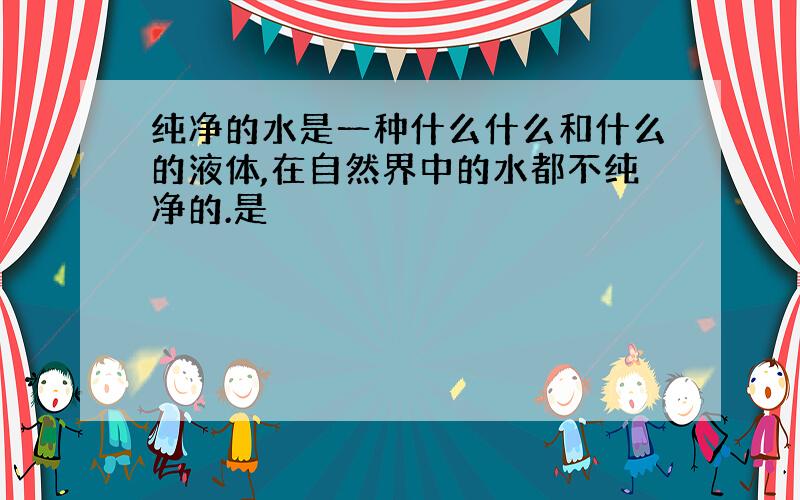 纯净的水是一种什么什么和什么的液体,在自然界中的水都不纯净的.是